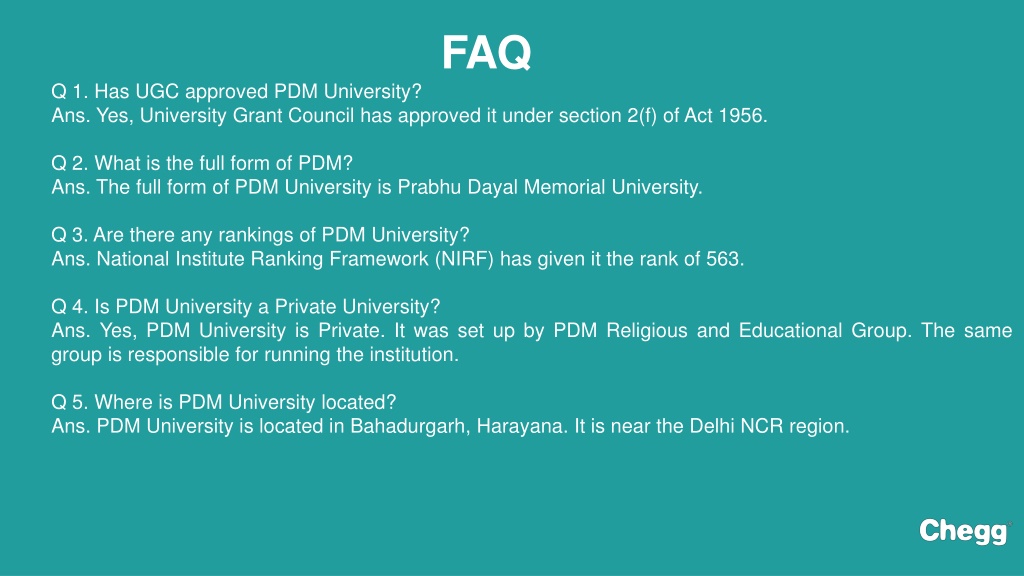 FAQ

Q 1. Has UGC approved PDM University?
Ans. Yes, University Grant Council has approved it under section 2(f) of Act 1956.

Q 2. What is the full form of PDM?
Ans. The full form of PDM University is Prabhu Dayal Memorial University.

Q 3. Are there any rankings of PDM University?
Ans. National Institute Ranking Framework (NIRF) has given it the rank of 563.

Q 4. Is PDM University a Private University?
Ans. Yes, PDM University is Private. It was set up by PDM Religious and Educational Group. The same group is responsible for running the institution.

Q 5. Where is PDM University located?
Ans. PDM University is located in Bahadurgarh, Harayana. It is near the Delhi NCR region.

Chegg